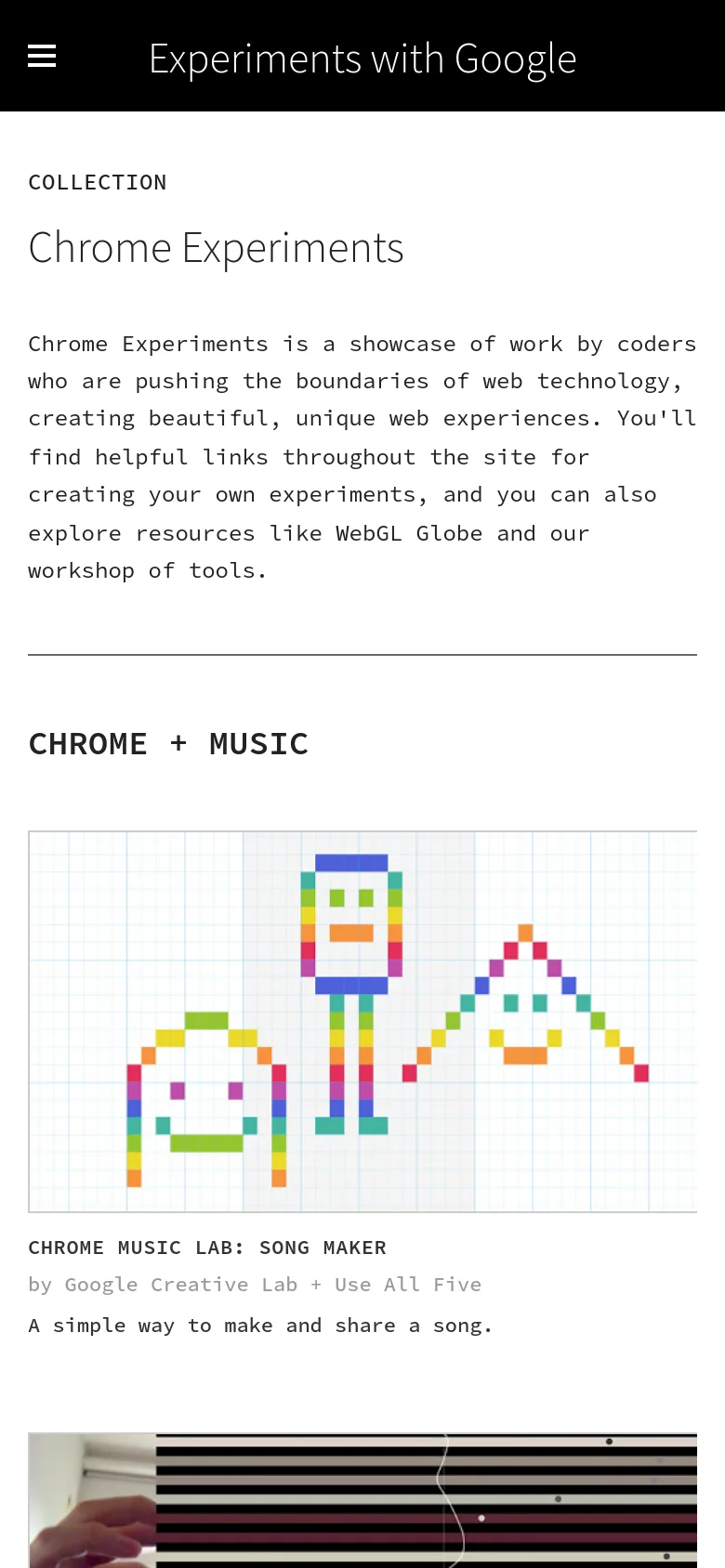 Experiments with Google

COLLECTION

Chrome Experiments

Chrome Experiments is a showcase of work by coders who are pushing the boundaries of web technology, creating beautiful, unique web experiences. You'll find helpful links throughout the site for creating your own experiments, and you can also explore resources like WebGL Globe and our workshop of tools.

CHROME + MUSIC

CHROME MUSIC LAB: SONG MAKER

by Google Creative Lab + Use All Five

A simple way to make and share a song.